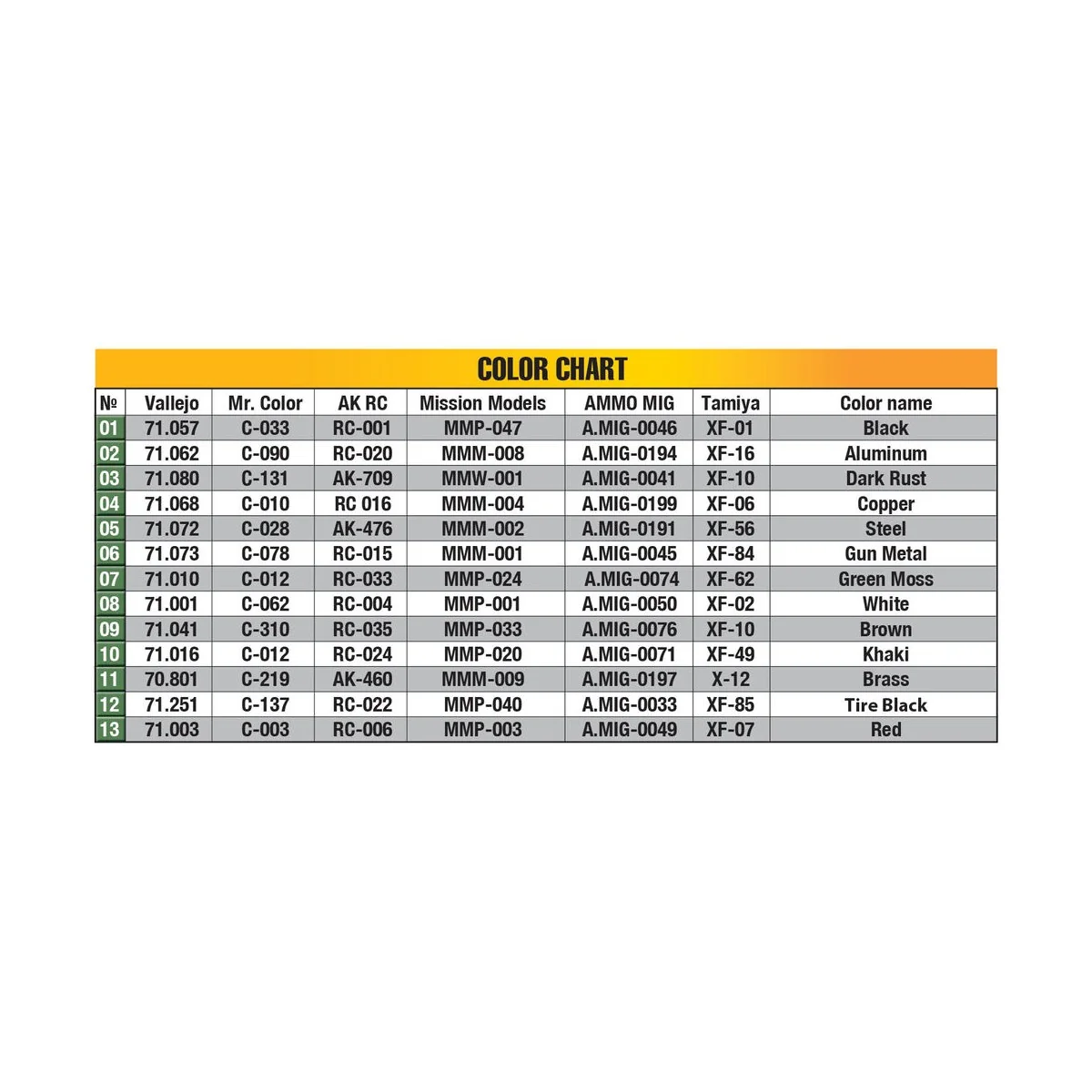 COLOR CHART

| № | Vallejo | Mr. Color | AK RC | Mission Models | AMMO MIG | Tamiya | Color name |
|---|---|---|---|---|---|---|---|
| 01 | 71.057 | C-033 | RC-001 | MMP-047 | A.MIG-0046 | XF-01 | Black |
| 02 | 71.062 | C-090 | RC-020 | MMM-008 | A.MIG-0194 | XF-16 | Aluminum |
| 03 | 71.080 | C-131 | AK-709 | MMW-001 | A.MIG-0041 | XF-10 | Dark Rust |
| 04 | 71.068 | C-010 | RC 016 | MMM-004 | A.MIG-0199 | XF-06 | Copper |
| 05 | 71.072 | C-028 | AK-476 | MMM-002 | A.MIG-0191 | XF-56 | Steel |
| 06 | 71.073 | C-078 | RC-015 | MMM-001 | A.MIG-0045 | XF-84 | Gun Metal |
| 07 | 71.010 | C-012 | RC-033 | MMP-024 | A.MIG-0074 | XF-62 | Green Moss |
| 08 | 71.001 | C-062 | RC-004 | MMP-001 | A.MIG-0050 | XF-02 | White |
| 09 | 71.041 | C-310 | RC-035 | MMP-033 | A.MIG-0076 | XF-10 | Brown |
| 10 | 71.016 | C-012 | RC-024 | MMP-020 | A.MIG-0071 | XF-49 | Khaki |
| 11 | 70.801 | C-219 | AK-460 | MMM-009 | A.MIG-0197 | X-12 | Brass |
| 12 | 71.251 | C-137 | RC-022 | MMP-040 | A.MIG-0033 | XF-85 | Tire Black |
| 13 | 71.003 | C-003 | RC-006 | MMP-003 | A.MIG-0049 | XF-07 | Red |